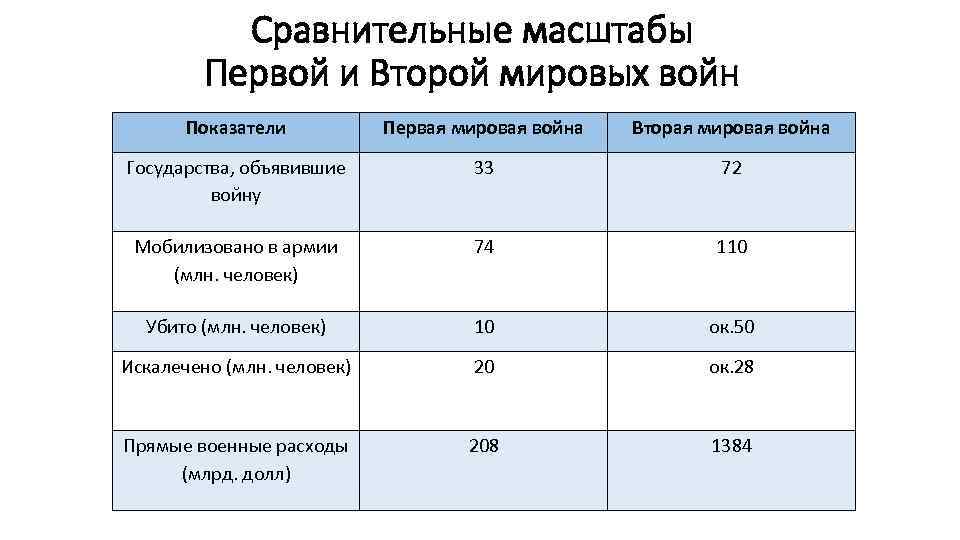 Сравнительные масштабы Первой и Второй мировых войн

| Показатели | Первая мировая война | Вторая мировая война |
|---|---|---|
| Государства, объявившие войну | 33 | 72 |
| Мобилизовано в армии (млн. человек) | 74 | 110 |
| Убито (млн. человек) | 10 | ок.50 |
| Искалечено (млн. человек) | 20 | ок.28 |
| Прямые военные расходы (млрд. долл) | 208 | 1384 |